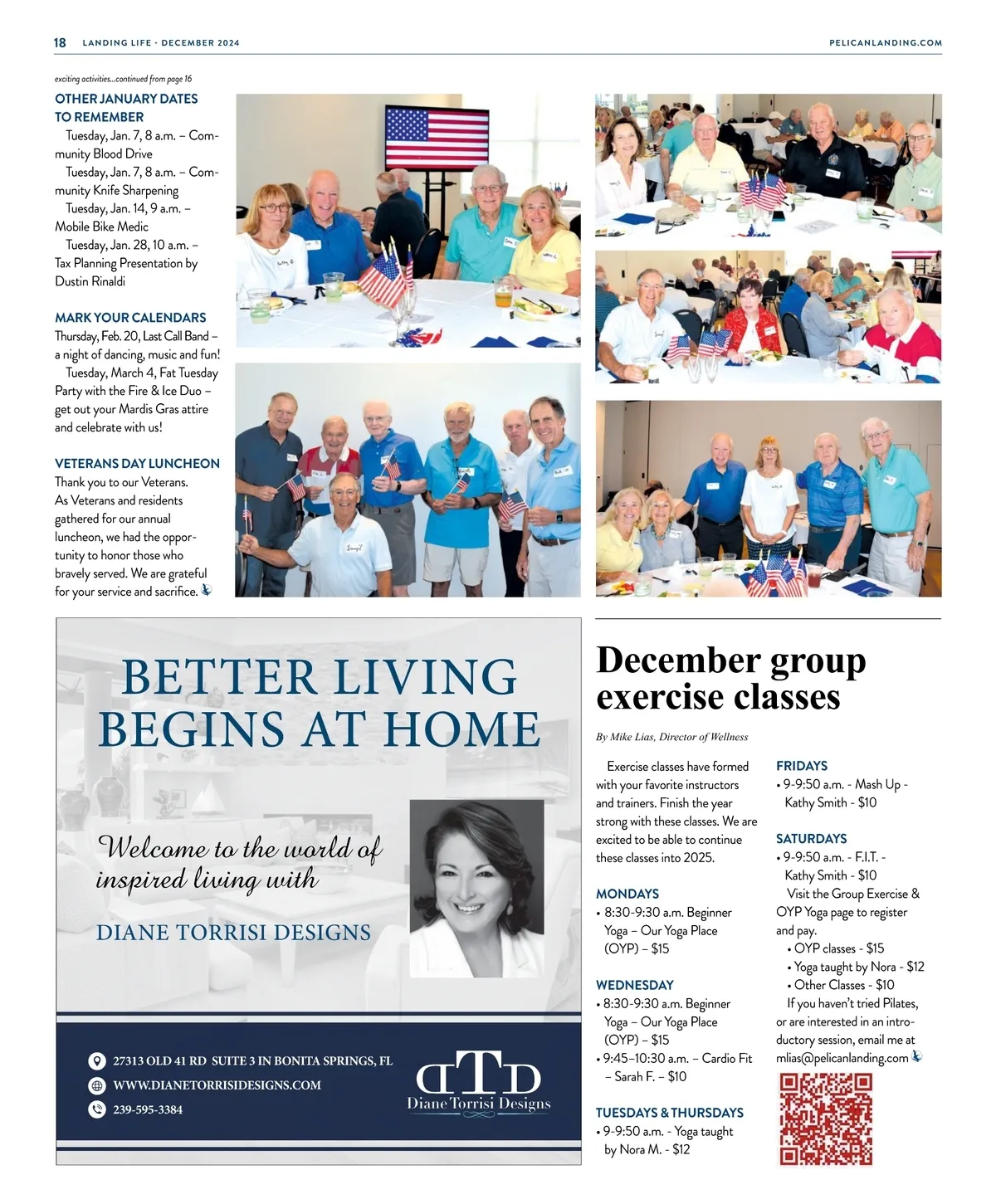 18 LANDING LIFE · DECEMBER 2024 PELICANLANDING.COM

exciting activities...continued from page 16

OTHER JANUARY DATES TO REMEMBER

Tuesday, Jan. 7, 8 a.m. – Community Blood Drive

Tuesday, Jan. 7, 8 a.m. – Community Knife Sharpening

Tuesday, Jan. 14, 9 a.m. – Mobile Bike Medic

Tuesday, Jan. 28, 10 a.m. – Tax Planning Presentation by Dustin Rinaldi

MARK YOUR CALENDARS

Thursday, Feb. 20, Last Call Band – a night of dancing, music and fun!

Tuesday, March 4, Fat Tuesday Party with the Fire & Ice Duo – get out your Mardis Gras attire and celebrate with us!

VETERANS DAY LUNCHEON

Thank you to our Veterans. As Veterans and residents gathered for our annual luncheon, we had the opportunity to honor those who bravely served. We are grateful for your service and sacrifice.

BETTER LIVING BEGINS AT HOME

Welcome to the world of inspired living with

DIANE TORRISI DESIGNS

27313 OLD 41 RD SUITE 3 IN BONITA SPRINGS, FL
WWW.DIANETORRISIDESIGNS.COM
239-595-3384

DTD
Diane Torrisi Designs

December group exercise classes

By Mike Lias, Director of Wellness

Exercise classes have formed with your favorite instructors and trainers. Finish the year strong with these classes. We are excited to be able to continue these classes into 2025.

MONDAYS
• 8:30-9:30 a.m. Beginner Yoga – Our Yoga Place (OYP) – $15

WEDNESDAY
• 8:30-9:30 a.m. Beginner Yoga – Our Yoga Place (OYP) – $15
• 9:45–10:30 a.m. – Cardio Fit – Sarah F. – $10

TUESDAYS & THURSDAYS
• 9-9:50 a.m. - Yoga taught by Nora M. - $12

FRIDAYS
• 9-9:50 a.m. - Mash Up - Kathy Smith - $10

SATURDAYS
• 9-9:50 a.m. - F.I.T. - Kathy Smith - $10

Visit the Group Exercise & OYP Yoga page to register and pay.
• OYP classes - $15
• Yoga taught by Nora - $12
• Other Classes - $10

If you haven't tried Pilates, or are interested in an introductory session, email me at mlias@pelicanlanding.com